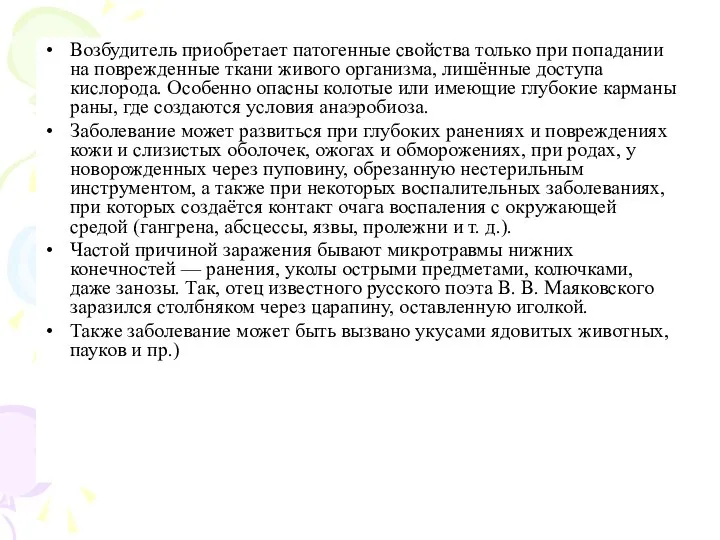 • Возбудитель приобретает патогенные свойства только при попадании на поврежденные ткани живого организма, лишённые доступа кислорода. Особенно опасны колотые или имеющие глубокие карманы раны, где создаются условия анаэробиоза.

• Заболевание может развиться при глубоких ранениях и повреждениях кожи и слизистых оболочек, ожогах и обморожениях, при родах, у новорожденных через пуповину, обрезанную нестерильным инструментом, а также при некоторых воспалительных заболеваниях, при которых создаётся контакт очага воспаления с окружающей средой (гангрена, абсцессы, язвы, пролежни и т. д.).

• Частой причиной заражения бывают микротравмы нижних конечностей — ранения, уколы острыми предметами, колючками, даже занозы. Так, отец известного русского поэта В. В. Маяковского заразился столбняком через царапину, оставленную иголкой.

• Также заболевание может быть вызвано укусами ядовитых животных, пауков и пр.)